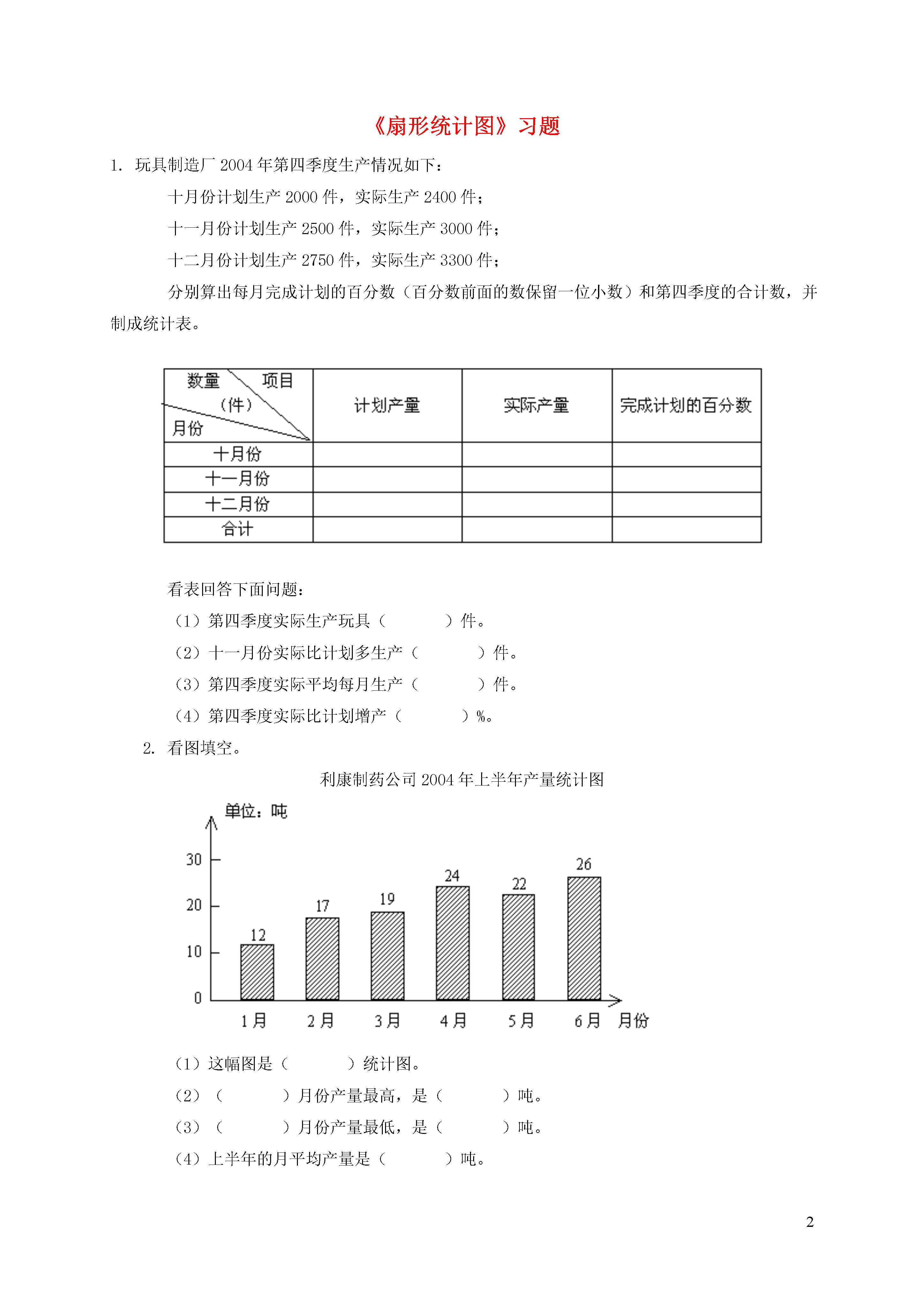 《扇形统计图》习题

1. 玩具制造厂 2004 年第四季度生产情况如下：

十月份计划生产 2000 件，实际生产 2400 件；

十一月份计划生产 2500 件，实际生产 3000 件；

十二月份计划生产 2750 件，实际生产 3300 件；

分别算出每月完成计划的百分数（百分数前面的数保留一位小数）和第四季度的合计数，并制成统计表。

| 数量（件） 项目 月份 | 计划产量 | 实际产量 | 完成计划的百分数 |
|---|---|---|---|
| 十月份 | | | |
| 十一月份 | | | |
| 十二月份 | | | |
| 合计 | | | |

看表回答下面问题：

（1）第四季度实际生产玩具（　　　　）件。

（2）十一月份实际比计划多生产（　　　　）件。

（3）第四季度实际平均每月生产（　　　　）件。

（4）第四季度实际比计划增产（　　　　）%。

2. 看图填空。

利康制药公司 2004 年上半年产量统计图

单位：吨

30
20
10
0

12　17　19　24　22　26

1月　2月　3月　4月　5月　6月　月份

（1）这幅图是（　　　　）统计图。

（2）（　　　　）月份产量最高，是（　　　　）吨。

（3）（　　　　）月份产量最低，是（　　　　）吨。

（4）上半年的月平均产量是（　　　　）吨。

2